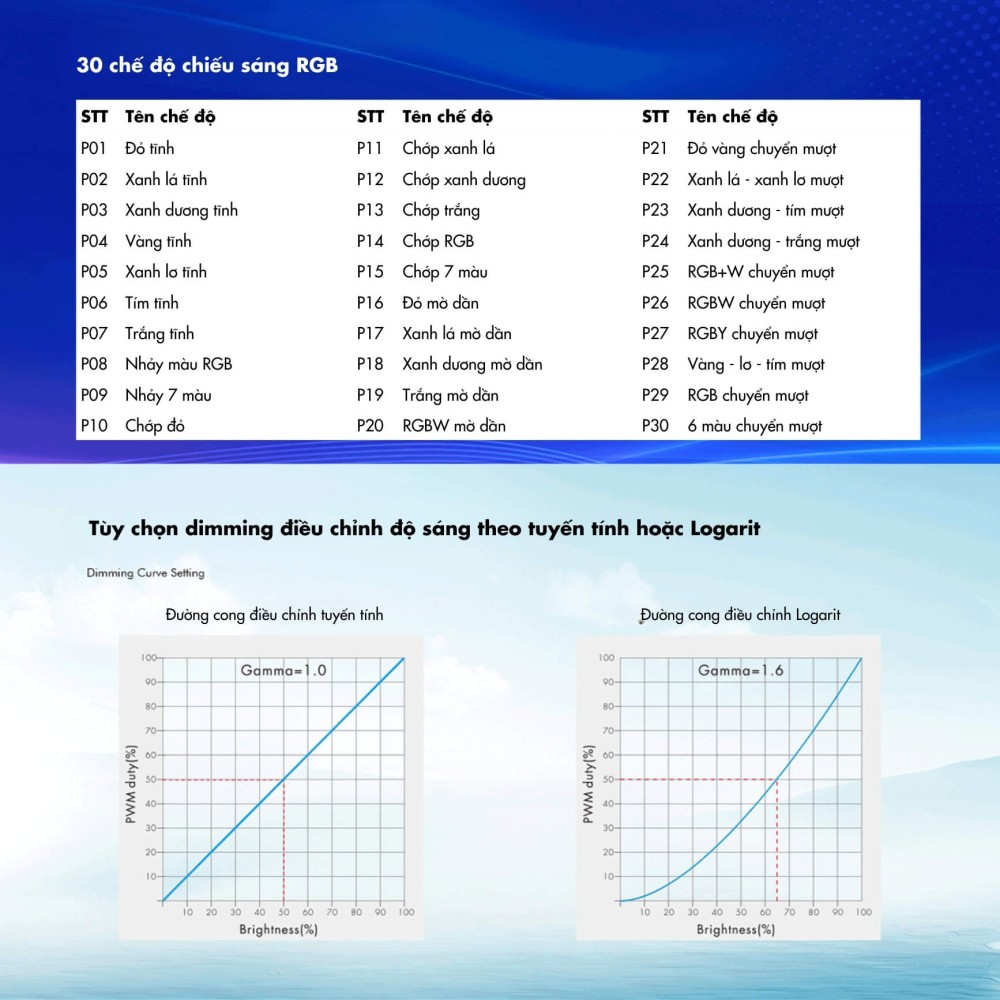 30 chế độ chiếu sáng RGB

| STT | Tên chế độ | STT | Tên chế độ | STT | Tên chế độ |
|---|---|---|---|---|---|
| P01 | Đỏ tĩnh | P11 | Chóp xanh lá | P21 | Đỏ vàng chuyển mượt |
| P02 | Xanh lá tĩnh | P12 | Chóp xanh dương | P22 | Xanh lá - xanh lơ mượt |
| P03 | Xanh dương tĩnh | P13 | Chóp trắng | P23 | Xanh dương - tím mượt |
| P04 | Vàng tĩnh | P14 | Chóp RGB | P24 | Xanh dương - trắng mượt |
| P05 | Xanh lơ tĩnh | P15 | Chóp 7 màu | P25 | RGB+W chuyển mượt |
| P06 | Tím tĩnh | P16 | Đỏ mờ dần | P26 | RGBW chuyển mượt |
| P07 | Trắng tĩnh | P17 | Xanh lá mờ dần | P27 | RGBY chuyển mượt |
| P08 | Nhảy màu RGB | P18 | Xanh dương mờ dần | P28 | Vàng - lơ - tím mượt |
| P09 | Nhảy 7 màu | P19 | Trắng mờ dần | P29 | RGB chuyển mượt |
| P10 | Chóp đỏ | P20 | RGBW mờ dần | P30 | 6 màu chuyển mượt |

Tùy chọn dimming điều chỉnh độ sáng theo tuyến tính hoặc Logarit

Dimming Curve Setting

Đường cong điều chỉnh tuyến tính

Gamma=1.0

PWM duty(%)
100 90 80 70 60 50 40 30 20 10
10 20 30 40 50 60 70 80 90 100
Brightness(%)

Đường cong điều chỉnh Logarit

Gamma=1.6

PWM duty(%)
100 90 80 70 60 50 40 30 20 10
10 20 30 40 50 60 70 80 90 100
Brightness(%)